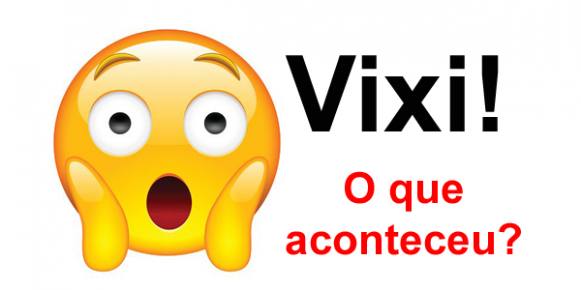 Vixi!

O que aconteceu?